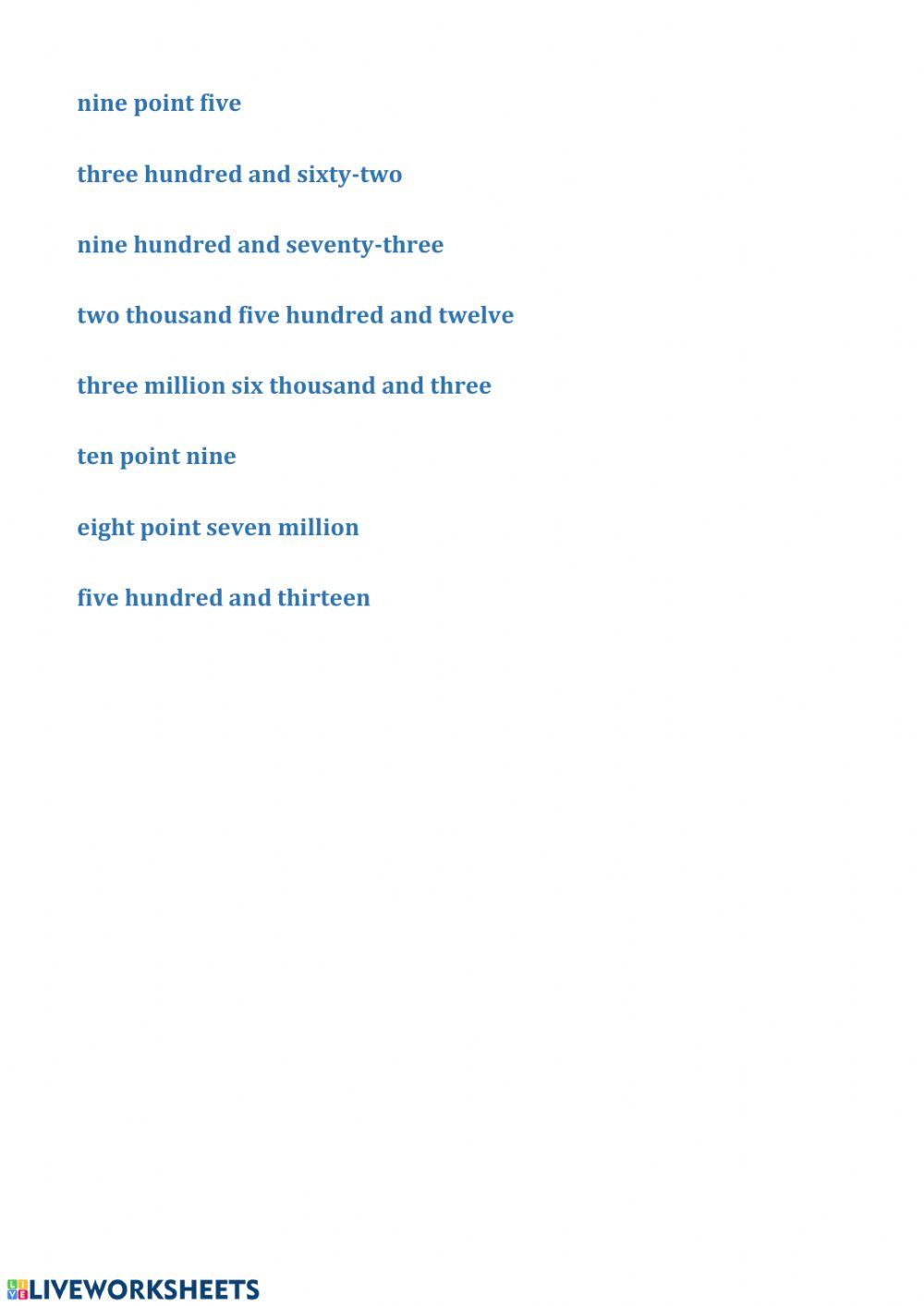 nine point five

three hundred and sixty-two

nine hundred and seventy-three

two thousand five hundred and twelve

three million six thousand and three

ten point nine

eight point seven million

five hundred and thirteen

LIVEWORKSHEETS